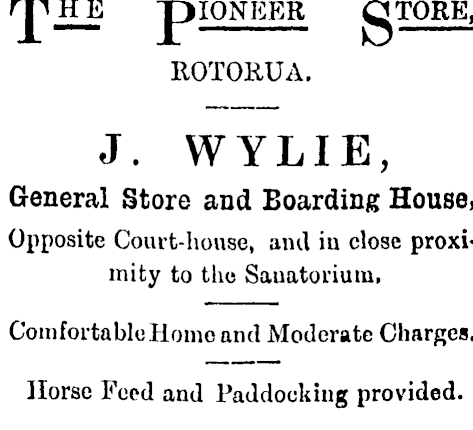 THE PIONEER STORE,

ROTORUA.

J. WYLIE,

General Store and Boarding House,

Opposite Court-house, and in close proximity to the Sanatorium.

Comfortable Home and Moderate Charges.

Horse Feed and Paddocking provided.